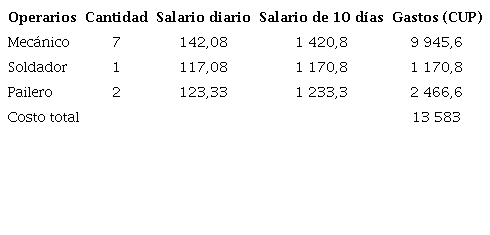 | Operarios | Cantidad | Salario diario | Salario de 10 días | Gastos (CUP) |
|---|---|---|---|---|
| Mecánico | 7 | 142,08 | 1 420,8 | 9 945,6 |
| Soldador | 1 | 117,08 | 1 170,8 | 1 170,8 |
| Pailero | 2 | 123,33 | 1 233,3 | 2 466,6 |
| Costo total | | | | 13 583 |